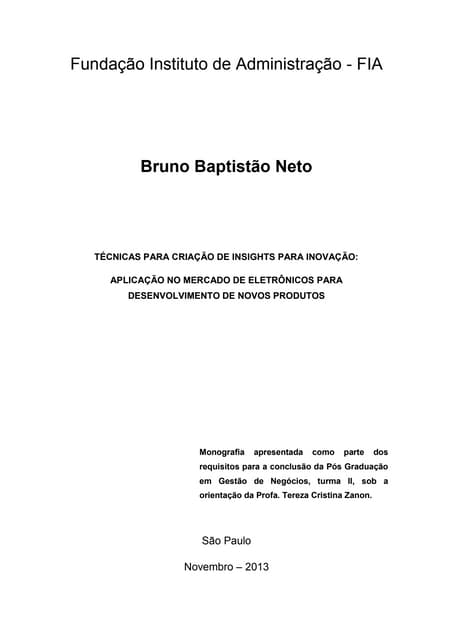 Fundação Instituto de Administração - FIA

Bruno Baptistão Neto

TÉCNICAS PARA CRIAÇÃO DE INSIGHTS PARA INOVAÇÃO:

APLICAÇÃO NO MERCADO DE ELETRÔNICOS PARA DESENVOLVIMENTO DE NOVOS PRODUTOS

Monografia apresentada como parte dos requisitos para a conclusão da Pós Graduação em Gestão de Negócios, turma II, sob a orientação da Profa. Tereza Cristina Zanon.

São Paulo

Novembro – 2013